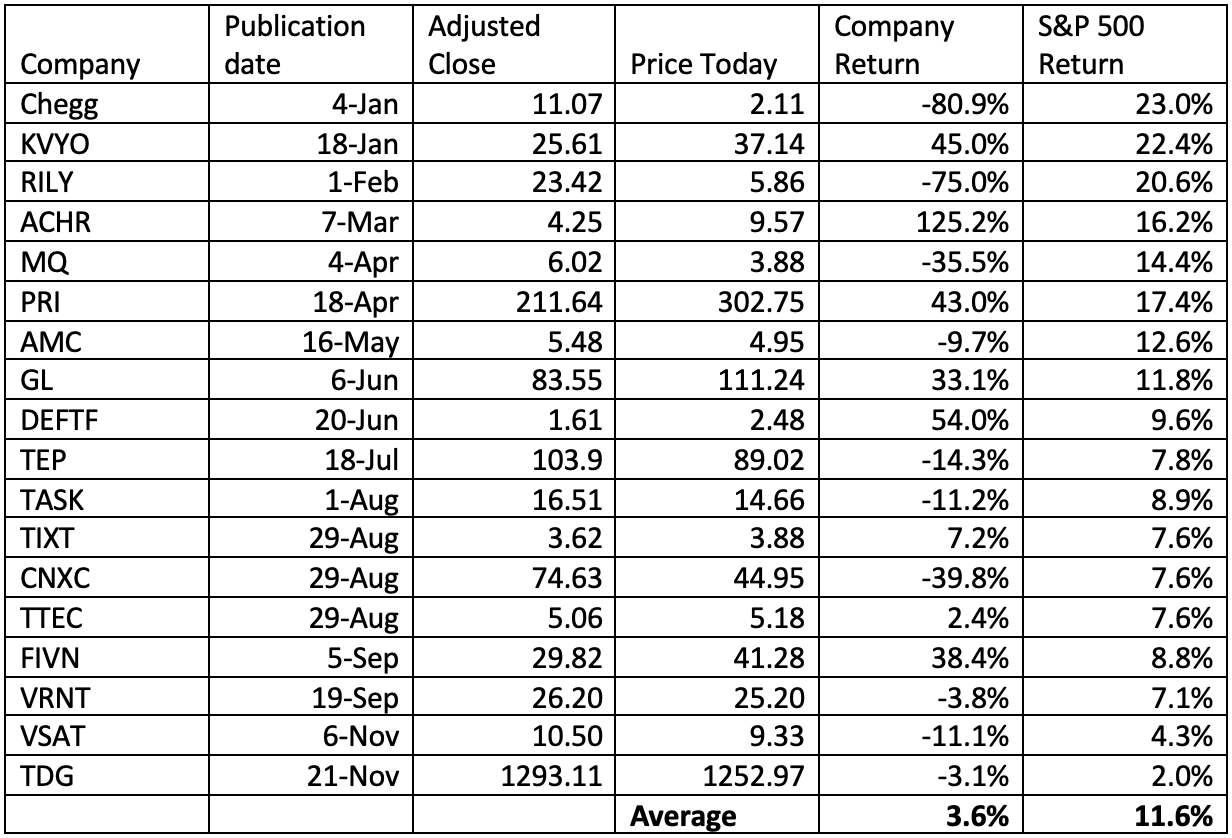 | Company | Publication date | Adjusted Close | Price Today | Company Return | S&P 500 Return |
|---|---|---|---|---|---|
| Chegg | 4-Jan | 11.07 | 2.11 | -80.9% | 23.0% |
| KVYO | 18-Jan | 25.61 | 37.14 | 45.0% | 22.4% |
| RILY | 1-Feb | 23.42 | 5.86 | -75.0% | 20.6% |
| ACHR | 7-Mar | 4.25 | 9.57 | 125.2% | 16.2% |
| MQ | 4-Apr | 6.02 | 3.88 | -35.5% | 14.4% |
| PRI | 18-Apr | 211.64 | 302.75 | 43.0% | 17.4% |
| AMC | 16-May | 5.48 | 4.95 | -9.7% | 12.6% |
| GL | 6-Jun | 83.55 | 111.24 | 33.1% | 11.8% |
| DEFTF | 20-Jun | 1.61 | 2.48 | 54.0% | 9.6% |
| TEP | 18-Jul | 103.9 | 89.02 | -14.3% | 7.8% |
| TASK | 1-Aug | 16.51 | 14.66 | -11.2% | 8.9% |
| TIXT | 29-Aug | 3.62 | 3.88 | 7.2% | 7.6% |
| CNXC | 29-Aug | 74.63 | 44.95 | -39.8% | 7.6% |
| TTEC | 29-Aug | 5.06 | 5.18 | 2.4% | 7.6% |
| FIVN | 5-Sep | 29.82 | 41.28 | 38.4% | 8.8% |
| VRNT | 19-Sep | 26.20 | 25.20 | -3.8% | 7.1% |
| VSAT | 6-Nov | 10.50 | 9.33 | -11.1% | 4.3% |
| TDG | 21-Nov | 1293.11 | 1252.97 | -3.1% | 2.0% |
| | | | **Average** | **3.6%** | **11.6%** |